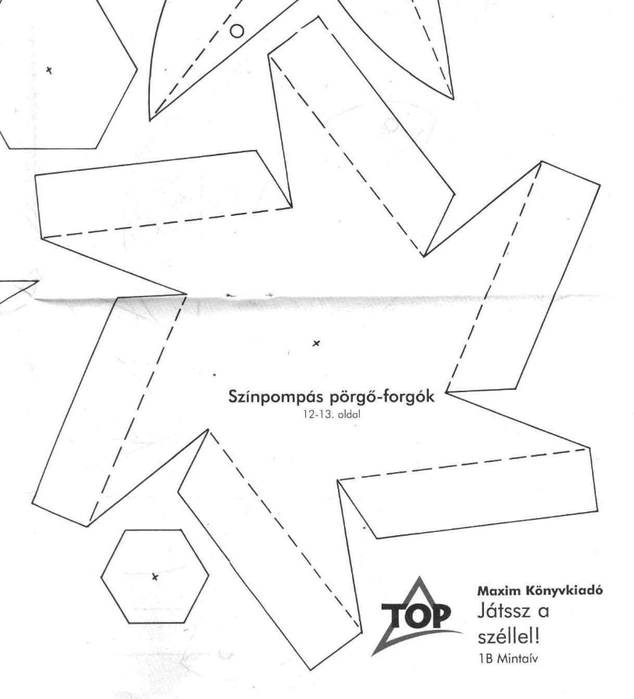 Színpompás pörgő-forgók
12-13. oldal

TOP

Maxim Könyvkiadó
Játssz a széllel!
1B Mintaív